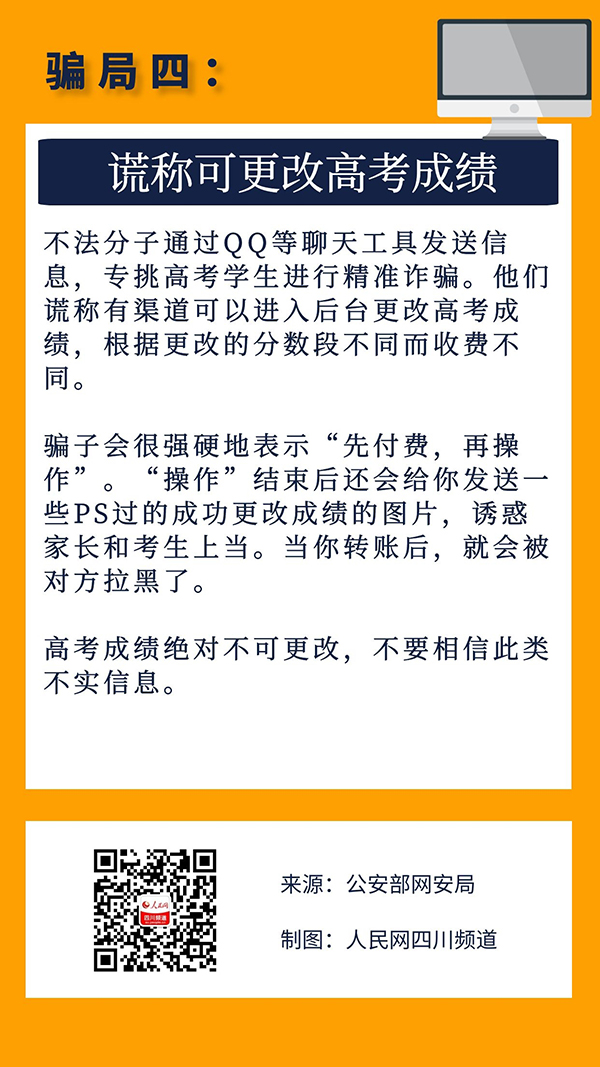 骗局四：

谎称可更改高考成绩

不法分子通过QQ等聊天工具发送信息，专挑高考学生进行精准诈骗。他们谎称有渠道可以进入后台更改高考成绩，根据更改的分数段不同而收费不同。

骗子会很强硬地表示“先付费，再操作”。“操作”结束后还会给你发送一些PS过的成功更改成绩的图片，诱惑家长和考生上当。当你转账后，就会被对方拉黑了。

高考成绩绝对不可更改，不要相信此类不实信息。

人民网
四川频道

来源：公安部网安局

制图：人民网四川频道